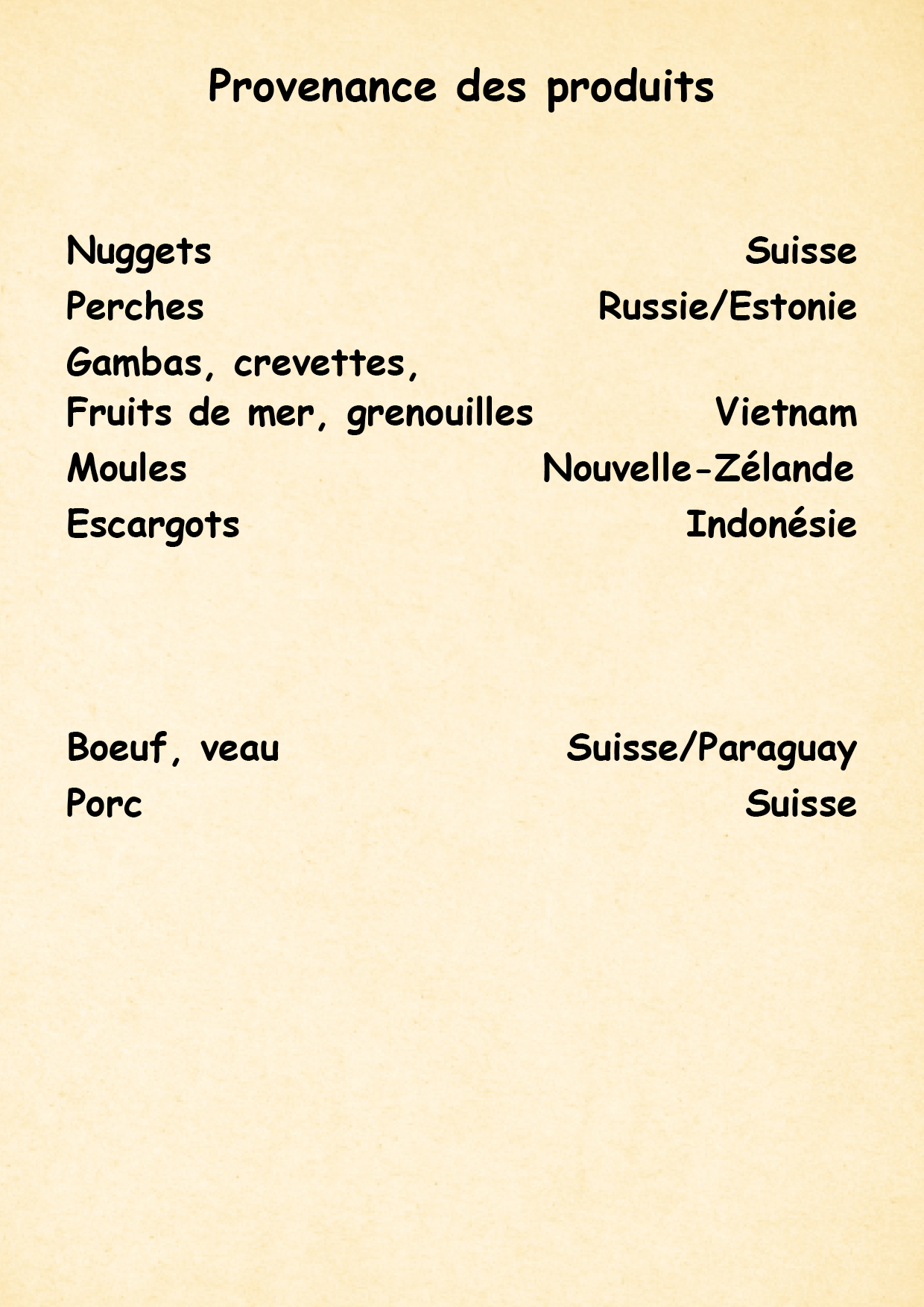 Provenance des produits

Nuggets Suisse
Perches Russie/Estonie
Gambas, crevettes,
Fruits de mer, grenouilles Vietnam
Moules Nouvelle-Zélande
Escargots Indonésie

Boeuf, veau Suisse/Paraguay
Porc Suisse